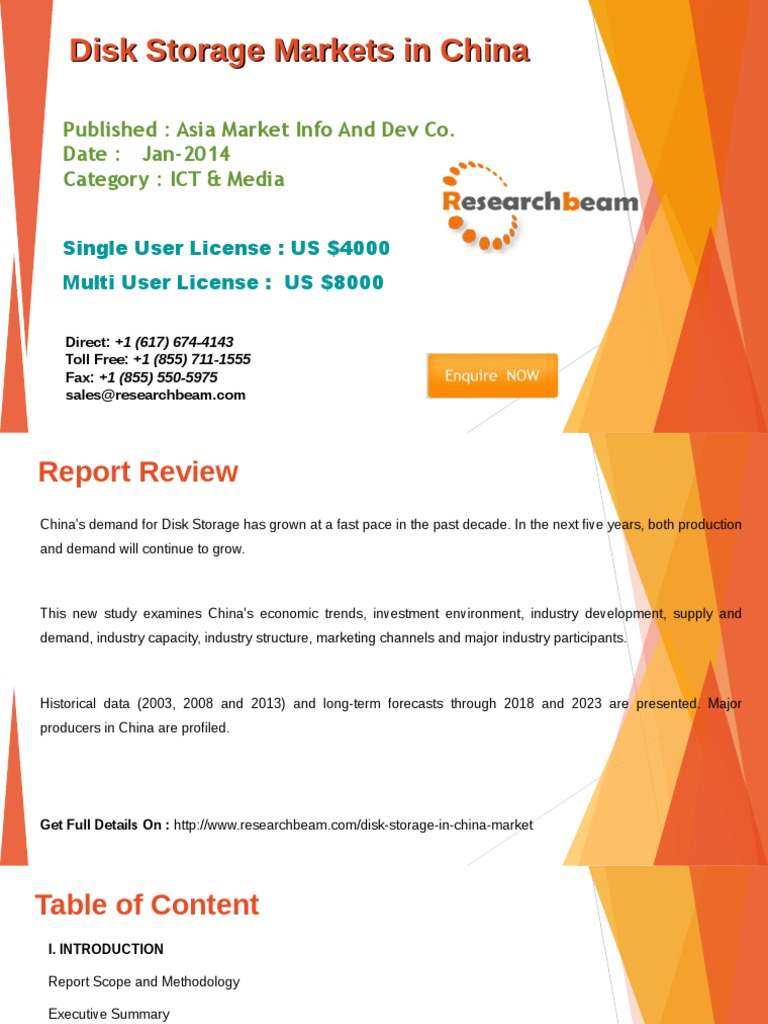 Disk Storage Markets in China

Published : Asia Market Info And Dev Co.
Date : Jan-2014
Category : ICT & Media

Researchbeam

Single User License : US $4000
Multi User License : US $8000

Direct: +1 (617) 674-4143
Toll Free: +1 (855) 711-1555
Fax: +1 (855) 550-5975
sales@researchbeam.com

Enquire NOW

Report Review

China's demand for Disk Storage has grown at a fast pace in the past decade. In the next five years, both production and demand will continue to grow.

This new study examines China's economic trends, investment environment, industry development, supply and demand, industry capacity, industry structure, marketing channels and major industry participants.

Historical data (2003, 2008 and 2013) and long-term forecasts through 2018 and 2023 are presented. Major producers in China are profiled.

Get Full Details On : http://www.researchbeam.com/disk-storage-in-china-market

Table of Content

I. INTRODUCTION

Report Scope and Methodology

Executive Summary